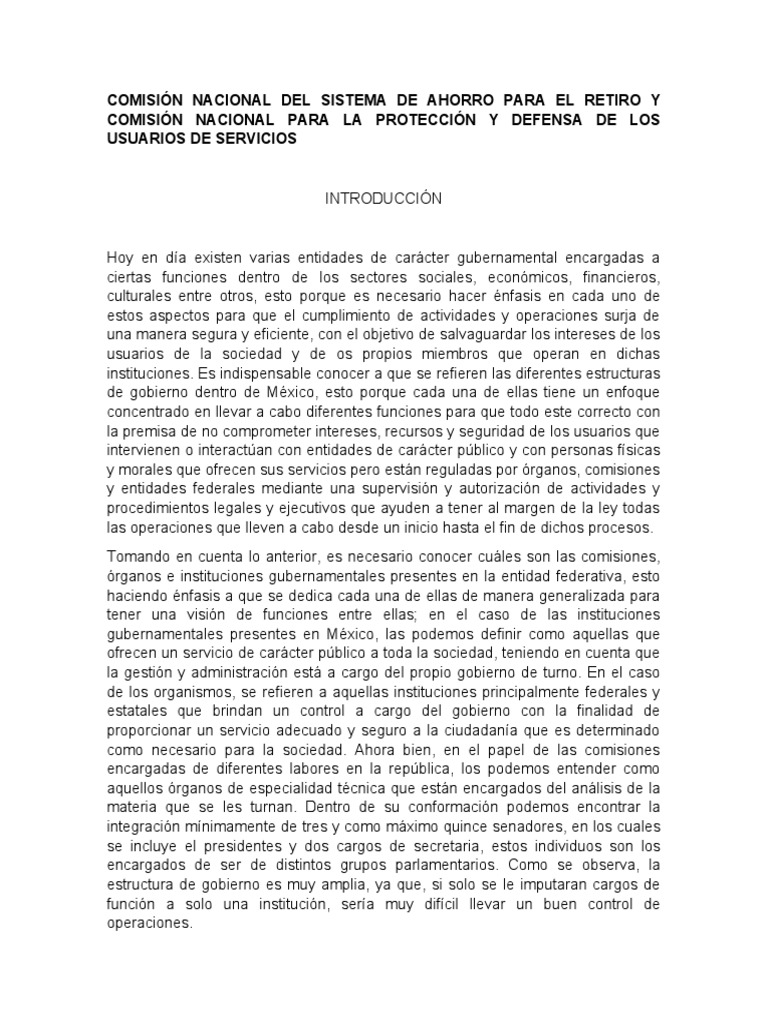 COMISIÓN NACIONAL DEL SISTEMA DE AHORRO PARA EL RETIRO Y COMISIÓN NACIONAL PARA LA PROTECCIÓN Y DEFENSA DE LOS USUARIOS DE SERVICIOS

INTRODUCCIÓN

Hoy en día existen varias entidades de carácter gubernamental encargadas a ciertas funciones dentro de los sectores sociales, económicos, financieros, culturales entre otros, esto porque es necesario hacer énfasis en cada uno de estos aspectos para que el cumplimiento de actividades y operaciones surja de una manera segura y eficiente, con el objetivo de salvaguardar los intereses de los usuarios de la sociedad y de os propios miembros que operan en dichas instituciones. Es indispensable conocer a que se refieren las diferentes estructuras de gobierno dentro de México, esto porque cada una de ellas tiene un enfoque concentrado en llevar a cabo diferentes funciones para que todo este correcto con la premisa de no comprometer intereses, recursos y seguridad de los usuarios que intervienen o interactúan con entidades de carácter público y con personas físicas y morales que ofrecen sus servicios pero están reguladas por órganos, comisiones y entidades federales mediante una supervisión y autorización de actividades y procedimientos legales y ejecutivos que ayuden a tener al margen de la ley todas las operaciones que lleven a cabo desde un inicio hasta el fin de dichos procesos.

Tomando en cuenta lo anterior, es necesario conocer cuáles son las comisiones, órganos e instituciones gubernamentales presentes en la entidad federativa, esto haciendo énfasis a que se dedica cada una de ellas de manera generalizada para tener una visión de funciones entre ellas; en el caso de las instituciones gubernamentales presentes en México, las podemos definir como aquellas que ofrecen un servicio de carácter público a toda la sociedad, teniendo en cuenta que la gestión y administración está a cargo del propio gobierno de turno. En el caso de los organismos, se refieren a aquellas instituciones principalmente federales y estatales que brindan un control a cargo del gobierno con la finalidad de proporcionar un servicio adecuado y seguro a la ciudadanía que es determinado como necesario para la sociedad. Ahora bien, en el papel de las comisiones encargadas de diferentes labores en la república, los podemos entender como aquellos órganos de especialidad técnica que están encargados del análisis de la materia que se les turnan. Dentro de su conformación podemos encontrar la integración mínimamente de tres y como máximo quince senadores, en los cuales se incluye el presidentes y dos cargos de secretaria, estos individuos son los encargados de ser de distintos grupos parlamentarios. Como se observa, la estructura de gobierno es muy amplia, ya que, si solo se le imputaran cargos de función a solo una institución, sería muy difícil llevar un buen control de operaciones.